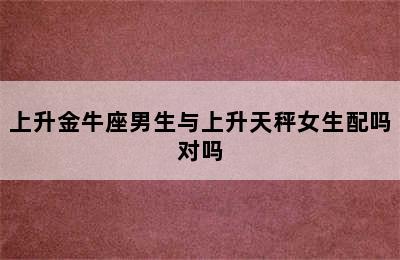 上升金牛座男生与上升天秤女生配吗对吗